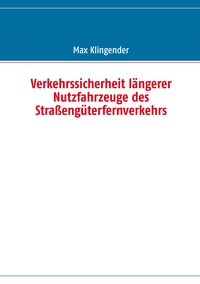 Max Klingender

Verkehrssicherheit längerer Nutzfahrzeuge des Straßengüterfernverkehrs